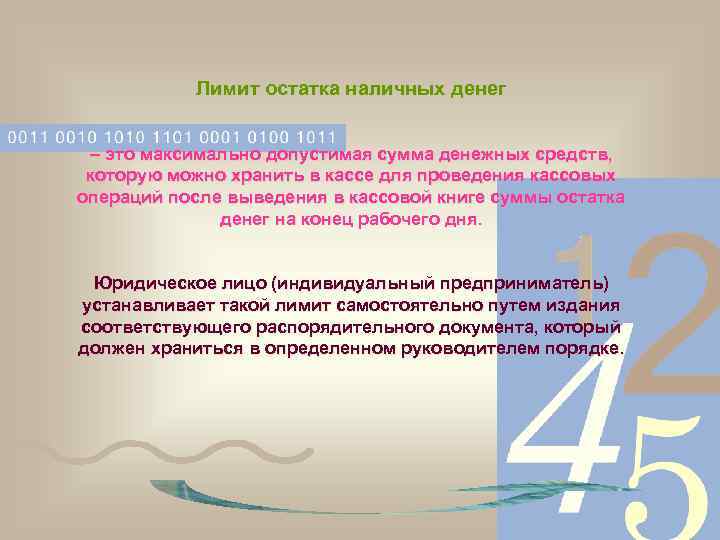 Лимит остатка наличных денег

0011 0010 1010 1101 0001 0100 1011

– это максимально допустимая сумма денежных средств, которую можно хранить в кассе для проведения кассовых операций после выведения в кассовой книге суммы остатка денег на конец рабочего дня.

Юридическое лицо (индивидуальный предприниматель) устанавливает такой лимит самостоятельно путем издания соответствующего распорядительного документа, который должен храниться в определенном руководителем порядке.

1 2
4 5